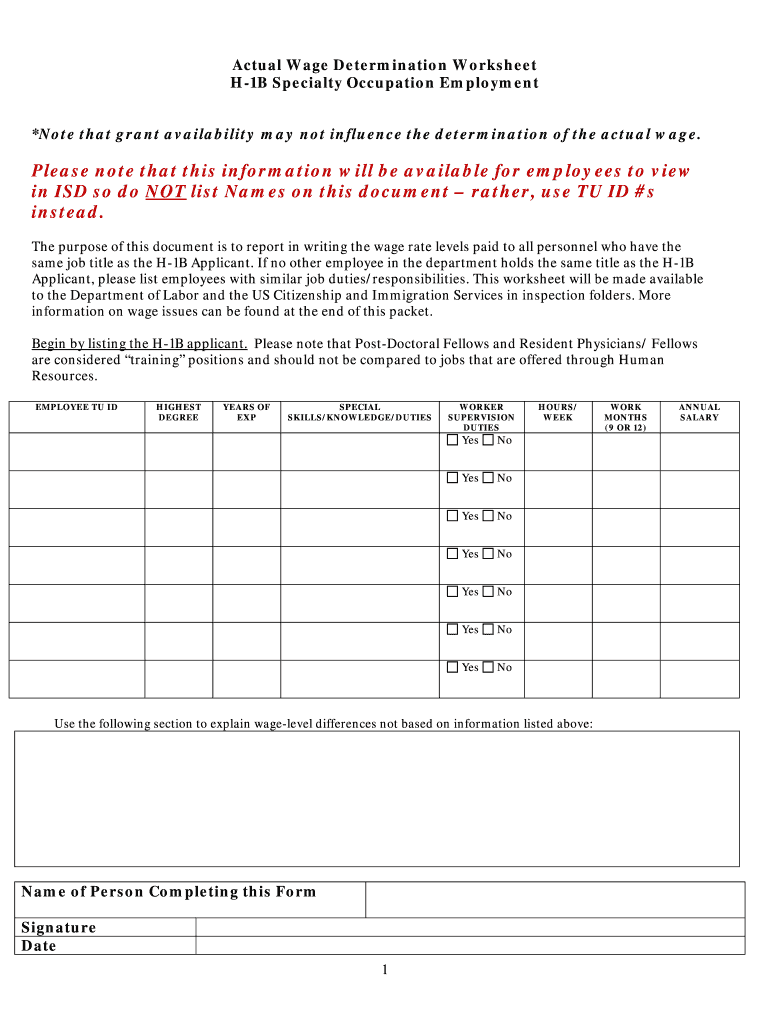 Actual Wage Determination Worksheet
H-1B Specialty Occupation Employment

*Note that grant availability may not influence the determination of the actual wage.

Please note that this information will be available for employees to view in ISD so do NOT list Names on this document – rather, use TU ID #s instead.

The purpose of this document is to report in writing the wage rate levels paid to all personnel who have the same job title as the H-1B Applicant. If no other employee in the department holds the same title as the H-1B Applicant, please list employees with similar job duties/responsibilities. This worksheet will be made available to the Department of Labor and the US Citizenship and Immigration Services in inspection folders. More information on wage issues can be found at the end of this packet.

Begin by listing the H-1B applicant. Please note that Post-Doctoral Fellows and Resident Physicians/ Fellows are considered "training" positions and should not be compared to jobs that are offered through Human Resources.

| EMPLOYEE TU ID | HIGHEST DEGREE | YEARS OF EXP | SPECIAL SKILLS/KNOWLEDGE/DUTIES | WORKER SUPERVISION DUTIES | HOURS/ WEEK | WORK MONTHS (9 OR 12) | ANNUAL SALARY |
|---|---|---|---|---|---|---|---|
| | | | | ☐ Yes ☐ No | | | |
| | | | | ☐ Yes ☐ No | | | |
| | | | | ☐ Yes ☐ No | | | |
| | | | | ☐ Yes ☐ No | | | |
| | | | | ☐ Yes ☐ No | | | |
| | | | | ☐ Yes ☐ No | | | |
| | | | | ☐ Yes ☐ No | | | |

Use the following section to explain wage-level differences not based on information listed above:

| Name of Person Completing this Form | |
|---|---|
| Signature | |
| Date | |

1